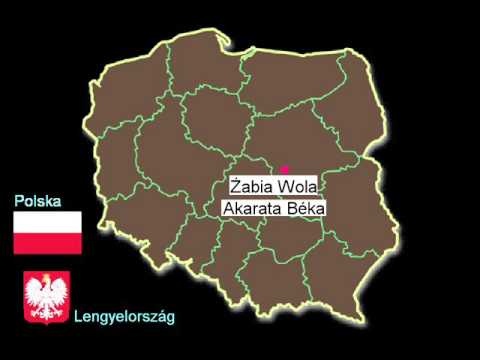 Żabia Wola
Akarata Béka

Polska

Lengyelország